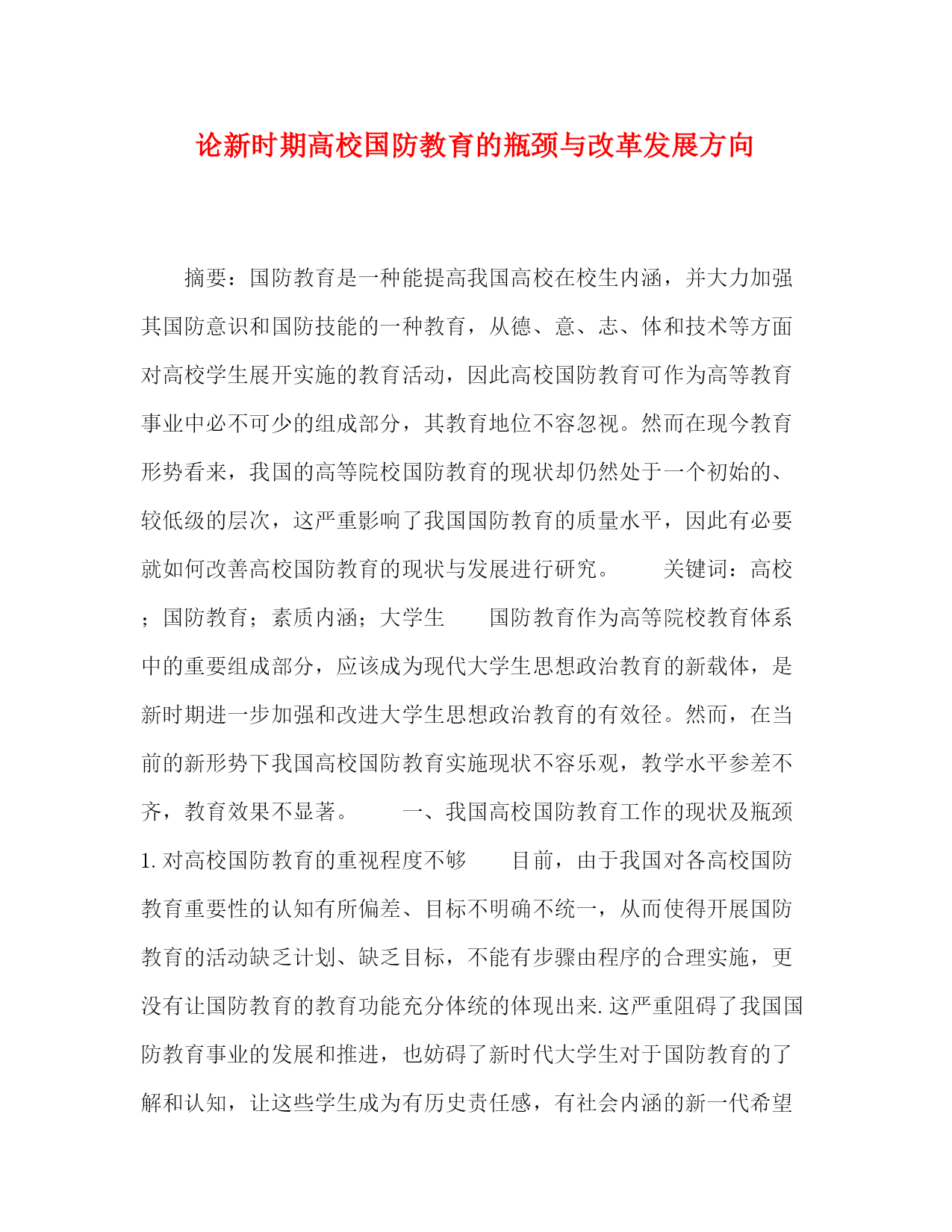 论新时期高校国防教育的瓶颈与改革发展方向

摘要：国防教育是一种能提高我国高校在校生内涵，并大力加强其国防意识和国防技能的一种教育，从德、意、志、体和技术等方面对高校学生展开实施的教育活动，因此高校国防教育可作为高等教育事业中必不可少的组成部分，其教育地位不容忽视。然而在现今教育形势看来，我国的高等院校国防教育的现状却仍然处于一个初始的、较低级的层次，这严重影响了我国国防教育的质量水平，因此有必要就如何改善高校国防教育的现状与发展进行研究。　　关键词：高校；国防教育；素质内涵；大学生　　国防教育作为高等院校教育体系中的重要组成部分，应该成为现代大学生思想政治教育的新载体，是新时期进一步加强和改进大学生思想政治教育的有效径。然而，在当前的新形势下我国高校国防教育实施现状不容乐观，教学水平参差不齐，教育效果不显著。　　一、我国高校国防教育工作的现状及瓶颈　　1.对高校国防教育的重视程度不够　　目前，由于我国对各高校国防教育重要性的认知有所偏差、目标不明确不统一，从而使得开展国防教育的活动缺乏计划、缺乏目标，不能有步骤由程序的合理实施，更没有让国防教育的教育功能充分体统的体现出来.这严重阻碍了我国国防教育事业的发展和推进，也妨碍了新时代大学生对于国防教育的了解和认知，让这些学生成为有历史责任感，有社会内涵的新一代希望